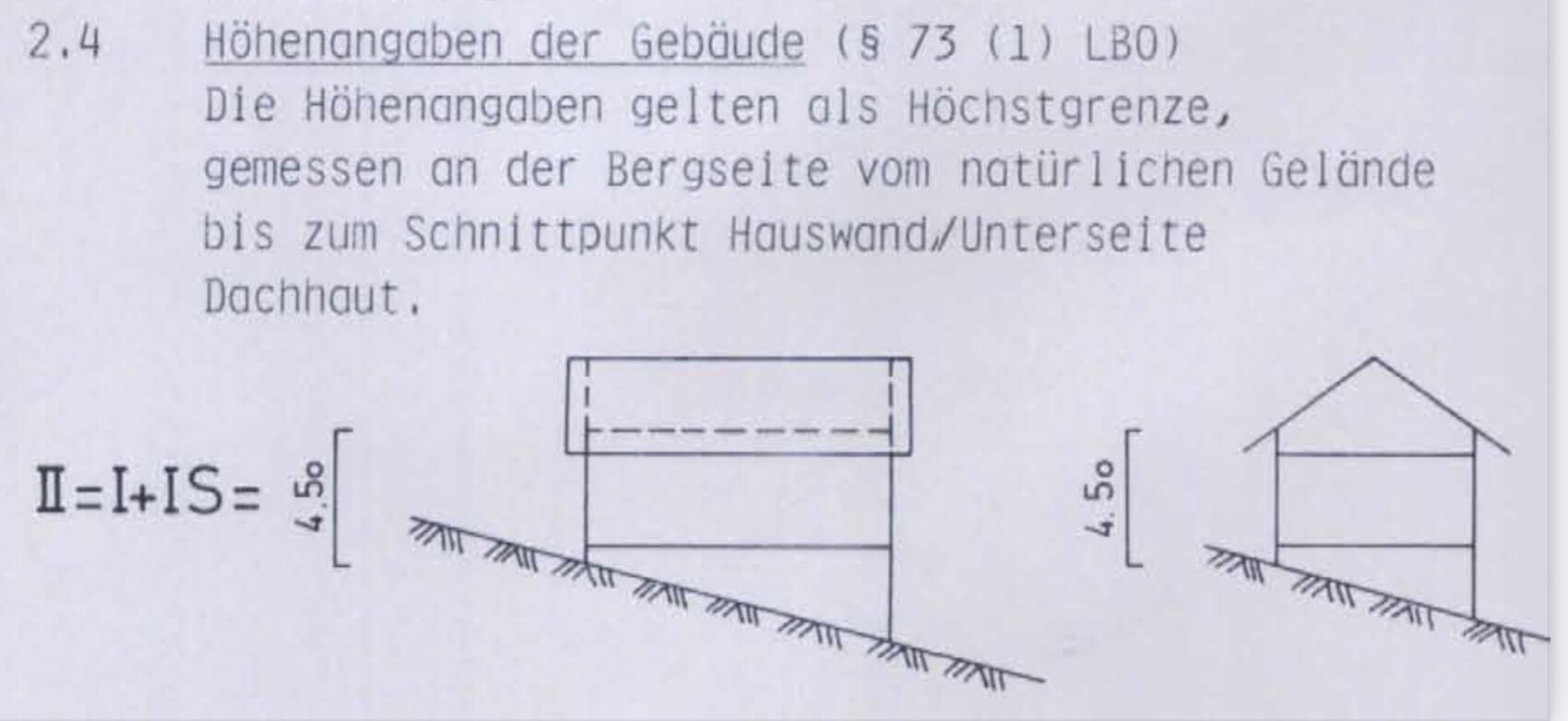 2.4 Höhenangaben der Gebäude (§ 73 (1) LBO)
Die Höhenangaben gelten als Höchstgrenze, gemessen an der Bergseite vom natürlichen Gelände bis zum Schnittpunkt Hauswand/Unterseite Dachhaut.

II=I+IS= 4.5o

4.5o